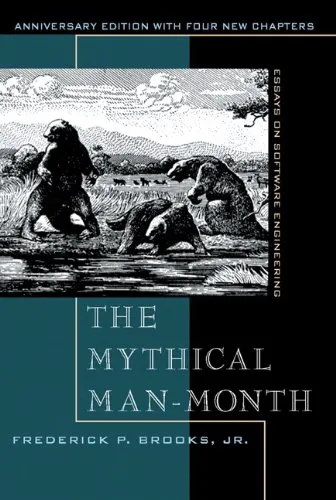 ANNIVERSARY EDITION WITH FOUR NEW CHAPTERS

ESSAYS ON SOFTWARE ENGINEERING

THE MYTHICAL MAN-MONTH

FREDERICK P. BROOKS, JR.